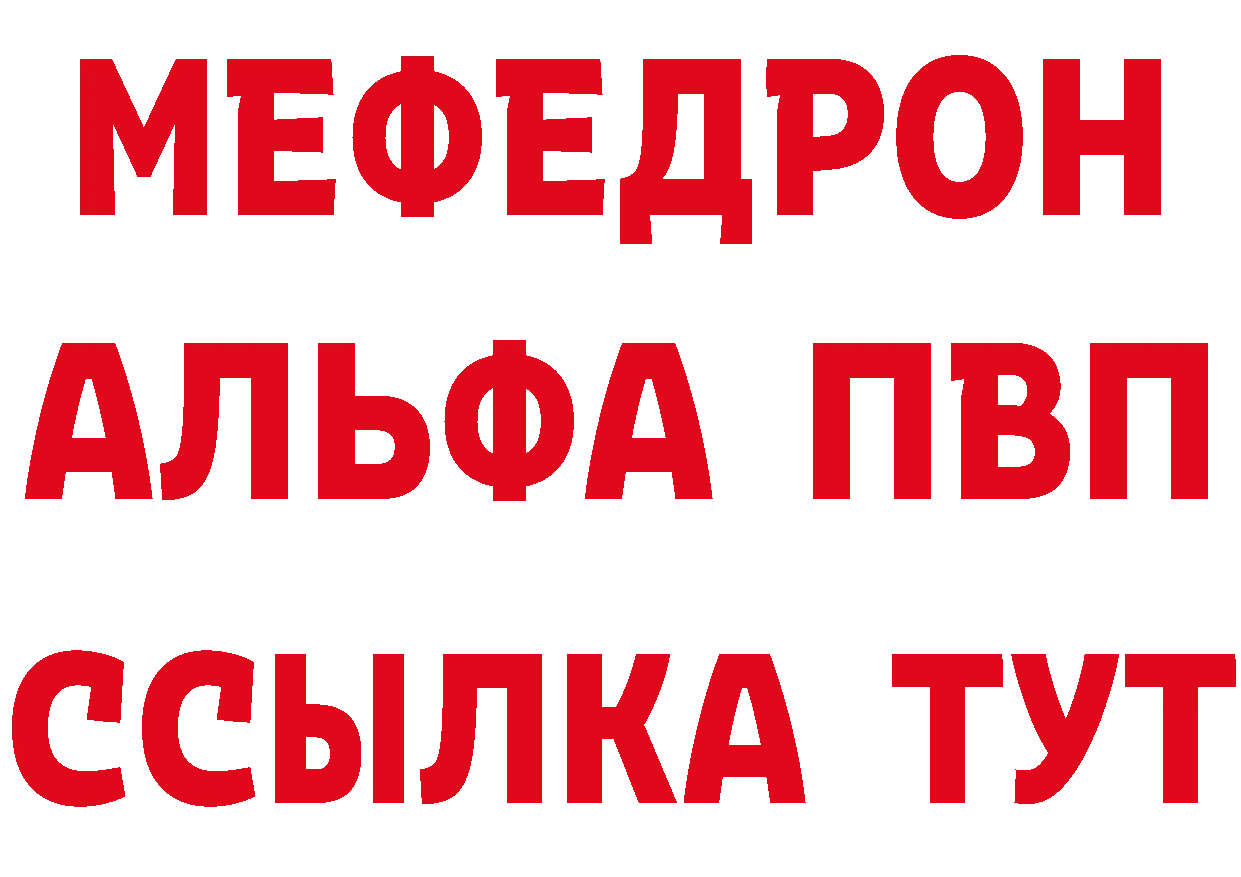 МЕФЕДРОН
АЛЬФА ПВП
ССЫЛКА ТУТ